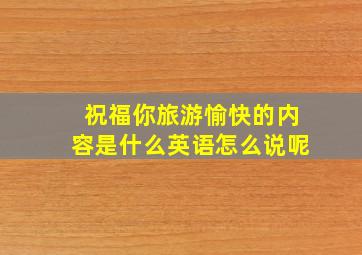 祝福你旅游愉快的内容是什么英语怎么说呢